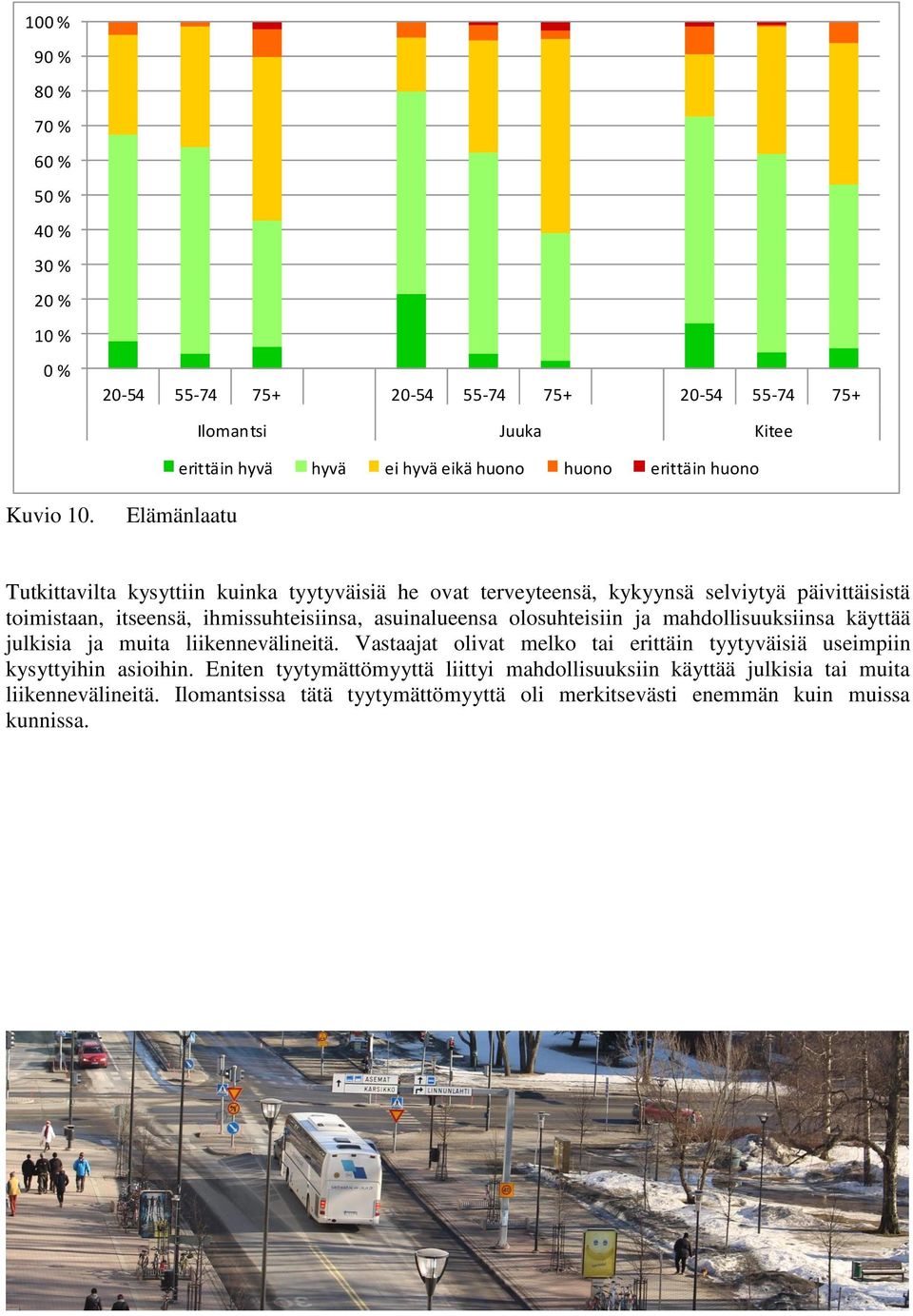 100 %
90 %
80 %
70 %
60 %
50 %
40 %
30 %
20 %
10 %
0 %

20-54 55-74 75+ 20-54 55-74 75+ 20-54 55-74 75+

Ilomantsi Juuka Kitee

erittäin hyvä hyvä ei hyvä eikä huono huono erittäin huono

Kuvio 10. Elämänlaatu

Tutkittavilta kysyttiin kuinka tyytyväisiä he ovat terveyteensä, kykyynsä selviytyä päivittäisistä toimistaan, itseensä, ihmissuhteisiinsa, asuinalueensa olosuhteisiin ja mahdollisuuksiinsa käyttää julkisia ja muita liikennevälineitä. Vastaajat olivat melko tai erittäin tyytyväisiä useimpiin kysyttyihin asioihin. Eniten tyytymättömyyttä liittyi mahdollisuuksiin käyttää julkisia tai muita liikennevälineitä. Ilomantsissa tätä tyytymättömyyttä oli merkitsevästi enemmän kuin muissa kunnissa.

ASEMAT
KARSIKKO
LINNUNLAHTI